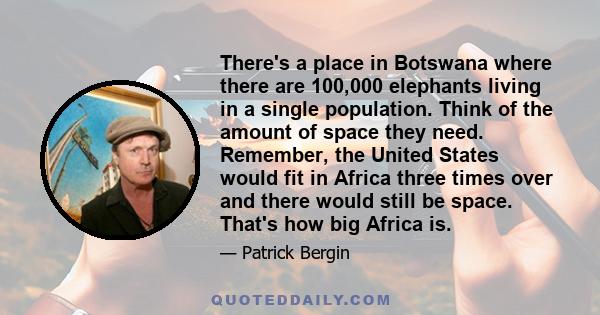 There's a place in Botswana where there are 100,000 elephants living in a single population. Think of the amount of space they need. Remember, the United States would fit in Africa three times over and there would still be space. That's how big Africa is.

— Patrick Bergin

QUOTEDDAILY.COM